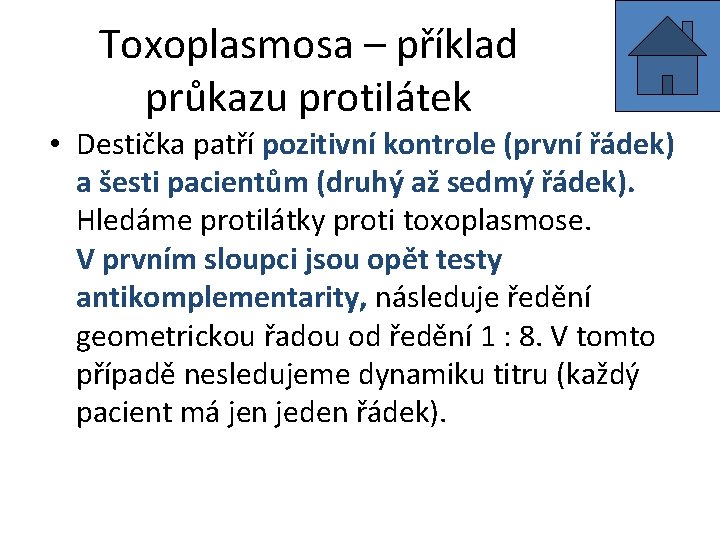 Toxoplasmosa – příklad průkazu protilátek

• Destička patří pozitivní kontrole (první řádek) a šesti pacientům (druhý až sedmý řádek). Hledáme protilátky proti toxoplasmose. V prvním sloupci jsou opět testy antikomplementarity, následuje ředění geometrickou řadou od ředění 1 : 8. V tomto případě nesledujeme dynamiku titru (každý pacient má jen jeden řádek).